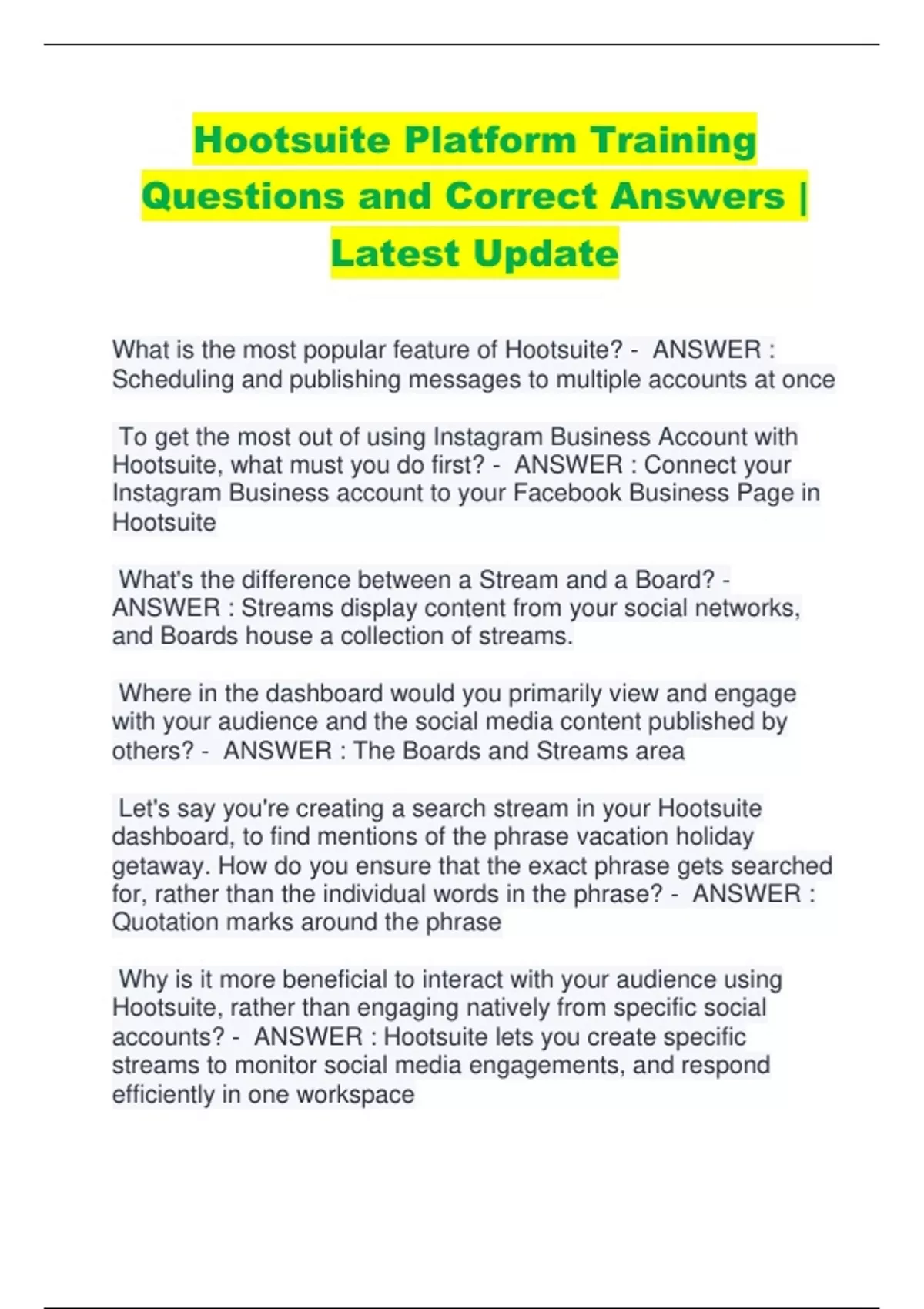 Hootsuite Platform Training Questions and Correct Answers | Latest Update

What is the most popular feature of Hootsuite? - ANSWER : Scheduling and publishing messages to multiple accounts at once

To get the most out of using Instagram Business Account with Hootsuite, what must you do first? - ANSWER : Connect your Instagram Business account to your Facebook Business Page in Hootsuite

What's the difference between a Stream and a Board? - ANSWER : Streams display content from your social networks, and Boards house a collection of streams.

Where in the dashboard would you primarily view and engage with your audience and the social media content published by others? - ANSWER : The Boards and Streams area

Let's say you're creating a search stream in your Hootsuite dashboard, to find mentions of the phrase vacation holiday getaway. How do you ensure that the exact phrase gets searched for, rather than the individual words in the phrase? - ANSWER : Quotation marks around the phrase

Why is it more beneficial to interact with your audience using Hootsuite, rather than engaging natively from specific social accounts? - ANSWER : Hootsuite lets you create specific streams to monitor social media engagements, and respond efficiently in one workspace